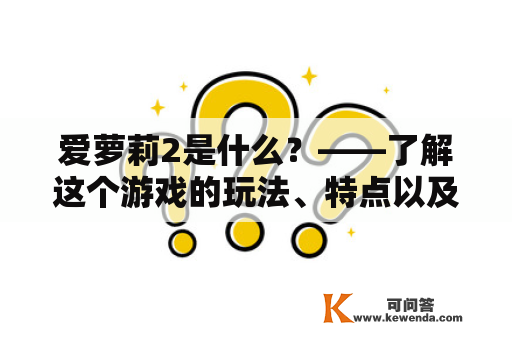 爱萝莉2是什么？——了解这个游戏的玩法、特点以及

K 可问答
www.kewenda.com